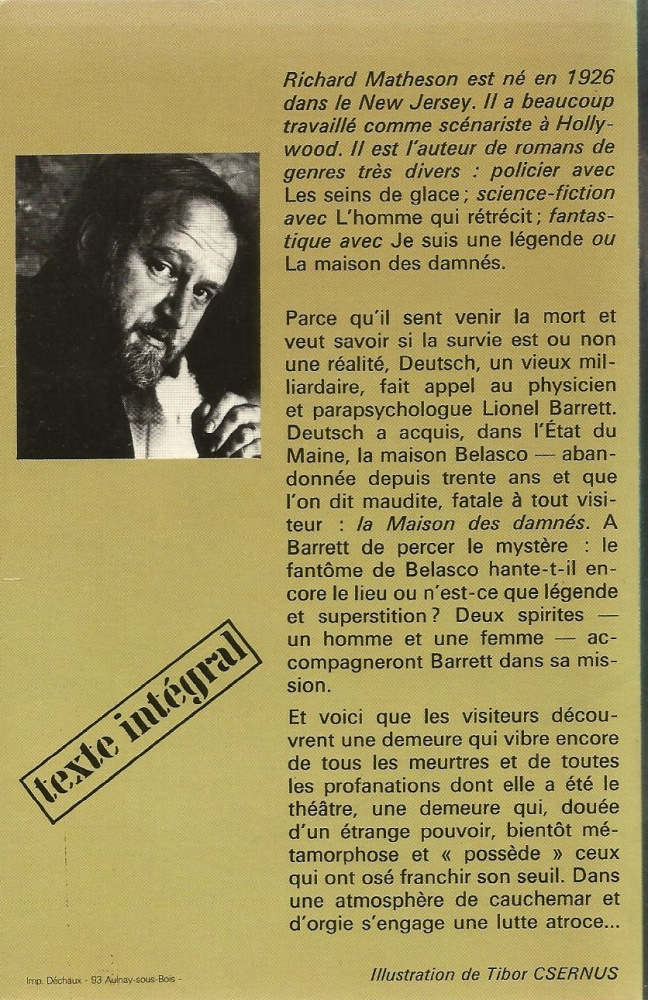 Richard Matheson est né en 1926 dans le New Jersey. Il a beaucoup travaillé comme scénariste à Hollywood. Il est l'auteur de romans de genres très divers : policier avec Les seins de glace ; science-fiction avec L'homme qui rétrécit ; fantastique avec Je suis une légende ou La maison des damnés.

Parce qu'il sent venir la mort et veut savoir si la survie est ou non une réalité, Deutsch, un vieux milliardaire, fait appel au physicien et parapsychologue Lionel Barrett. Deutsch a acquis, dans l'État du Maine, la maison Belasco — abandonnée depuis trente ans et que l'on dit maudite, fatale à tout visiteur : la Maison des damnés. A Barrett de percer le mystère : le fantôme de Belasco hante-t-il encore le lieu ou n'est-ce que légende et superstition ? Deux spirites — un homme et une femme — accompagneront Barrett dans sa mission.

Et voici que les visiteurs découvrent une demeure qui vibre encore de tous les meurtres et de toutes les profanations dont elle a été le théâtre, une demeure qui, douée d'un étrange pouvoir, bientôt métamorphose et « possède » ceux qui ont osé franchir son seuil. Dans une atmosphère de cauchemar et d'orgie s'engage une lutte atroce...

texte intégral

Imp. Déchaux - 93 Aulnay-sous-Bois -

Illustration de Tibor CSERNUS